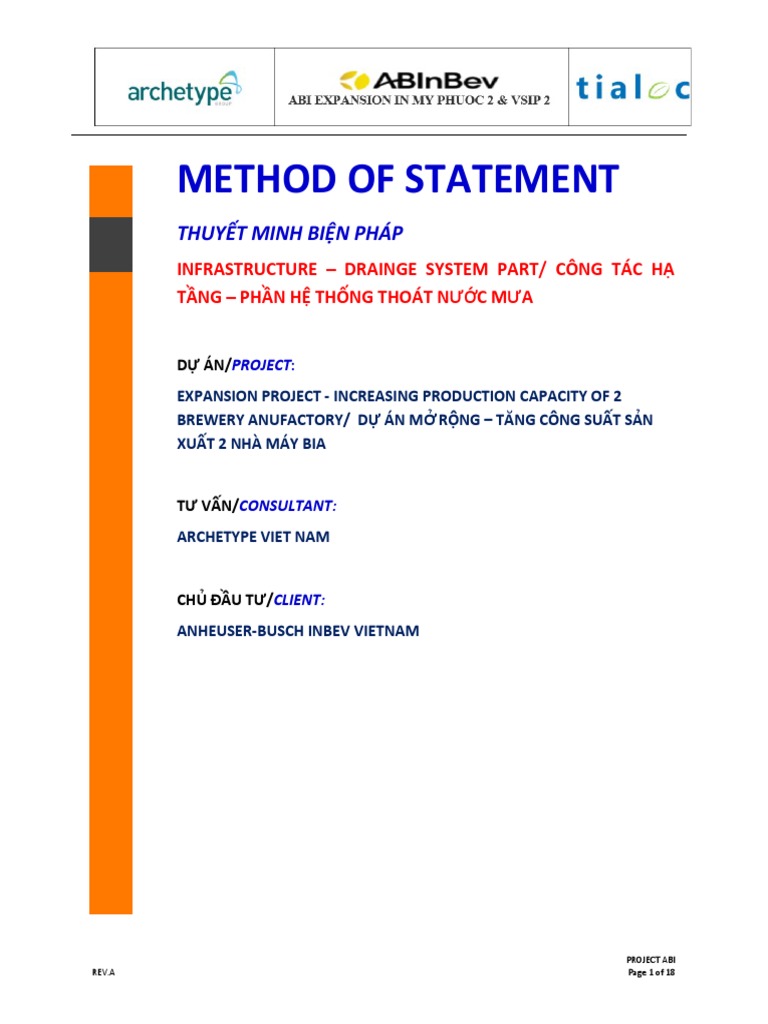 archetype GROUP

ABInBev
ABI EXPANSION IN MY PHUOC 2 & VSIP 2

tialoc

METHOD OF STATEMENT

THUYẾT MINH BIỆN PHÁP

INFRASTRUCTURE – DRAINGE SYSTEM PART/ CÔNG TÁC HẠ TẦNG – PHẦN HỆ THỐNG THOÁT NƯỚC MƯA

DỰ ÁN/PROJECT:

EXPANSION PROJECT - INCREASING PRODUCTION CAPACITY OF 2 BREWERY ANUFACTORY/ DỰ ÁN MỞ RỘNG – TĂNG CÔNG SUẤT SẢN XUẤT 2 NHÀ MÁY BIA

TƯ VẤN/CONSULTANT:

ARCHETYPE VIET NAM

CHỦ ĐẦU TƯ/CLIENT:

ANHEUSER-BUSCH INBEV VIETNAM

REV.A

PROJECT ABI
Page 1 of 18